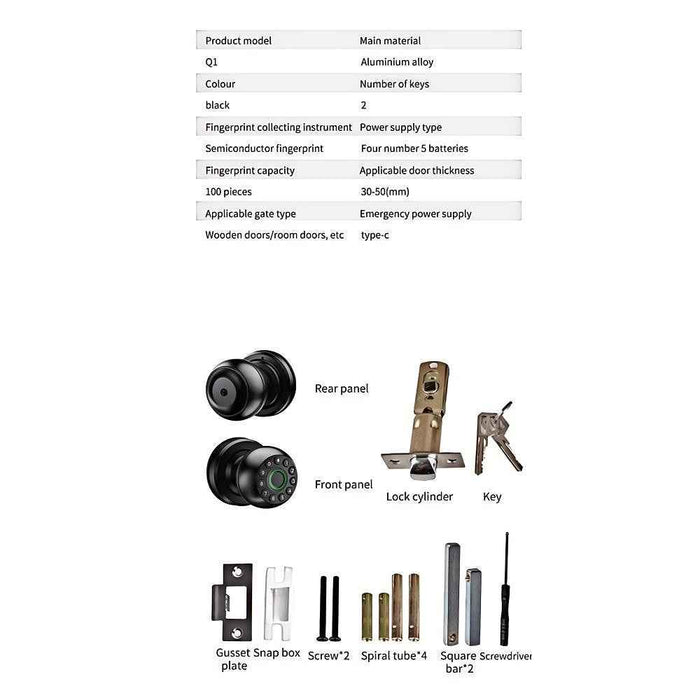 | Product model | Main material |
|---|---|
| Q1 | Aluminium alloy |
| Colour | Number of keys |
| black | 2 |
| Fingerprint collecting instrument | Power supply type |
| Semiconductor fingerprint | Four number 5 batteries |
| Fingerprint capacity | Applicable door thickness |
| 100 pieces | 30-50(mm) |
| Applicable gate type | Emergency power supply |
| Wooden doors/room doors, etc | type-c |

Rear panel

Front panel

Lock cylinder

Key

Gusset plate

Snap box

Screw*2

Spiral tube*4

Square bar*2

Screwdriver